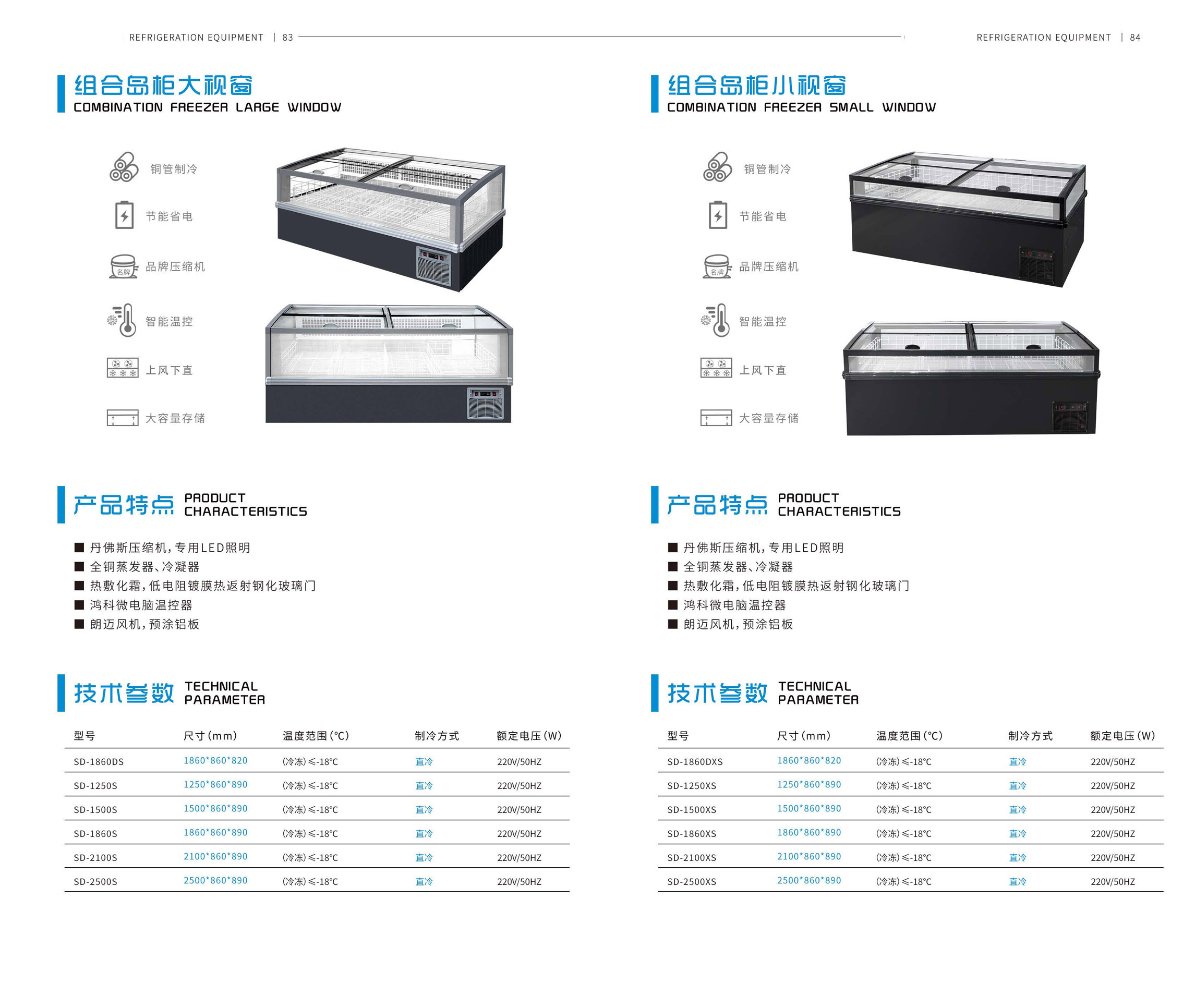 REFRIGERATION EQUIPMENT | 83

组合岛柜大视窗
COMBINATION FREEZER LARGE WINDOW

铜管制冷

节能省电

名牌 品牌压缩机

智能温控

上风下直

大容量存储

产品特点 PRODUCT CHARACTERISTICS

■ 丹佛斯压缩机，专用LED照明
■ 全铜蒸发器、冷凝器
■ 热敷化霜，低电阻镀膜热返射钢化玻璃门
■ 鸿科微电脑温控器
■ 朗迈风机，预涂铝板

技术参数 TECHNICAL PARAMETER

| 型号 | 尺寸(mm) | 温度范围(°C) | 制冷方式 | 额定电压(W) |
|---|---|---|---|---|
| SD-1860DS | 1860*860*820 | (冷冻)≤-18°C | 直冷 | 220V/50HZ |
| SD-1250S | 1250*860*890 | (冷冻)≤-18°C | 直冷 | 220V/50HZ |
| SD-1500S | 1500*860*890 | (冷冻)≤-18°C | 直冷 | 220V/50HZ |
| SD-1860S | 1860*860*890 | (冷冻)≤-18°C | 直冷 | 220V/50HZ |
| SD-2100S | 2100*860*890 | (冷冻)≤-18°C | 直冷 | 220V/50HZ |
| SD-2500S | 2500*860*890 | (冷冻)≤-18°C | 直冷 | 220V/50HZ |

REFRIGERATION EQUIPMENT | 84

组合岛柜小视窗
COMBINATION FREEZER SMALL WINDOW

铜管制冷

节能省电

名牌 品牌压缩机

智能温控

上风下直

大容量存储

产品特点 PRODUCT CHARACTERISTICS

■ 丹佛斯压缩机，专用LED照明
■ 全铜蒸发器、冷凝器
■ 热敷化霜，低电阻镀膜热返射钢化玻璃门
■ 鸿科微电脑温控器
■ 朗迈风机，预涂铝板

技术参数 TECHNICAL PARAMETER

| 型号 | 尺寸(mm) | 温度范围(°C) | 制冷方式 | 额定电压(W) |
|---|---|---|---|---|
| SD-1860DXS | 1860*860*820 | (冷冻)≤-18°C | 直冷 | 220V/50HZ |
| SD-1250XS | 1250*860*890 | (冷冻)≤-18°C | 直冷 | 220V/50HZ |
| SD-1500XS | 1500*860*890 | (冷冻)≤-18°C | 直冷 | 220V/50HZ |
| SD-1860XS | 1860*860*890 | (冷冻)≤-18°C | 直冷 | 220V/50HZ |
| SD-2100XS | 2100*860*890 | (冷冻)≤-18°C | 直冷 | 220V/50HZ |
| SD-2500XS | 2500*860*890 | (冷冻)≤-18°C | 直冷 | 220V/50HZ |